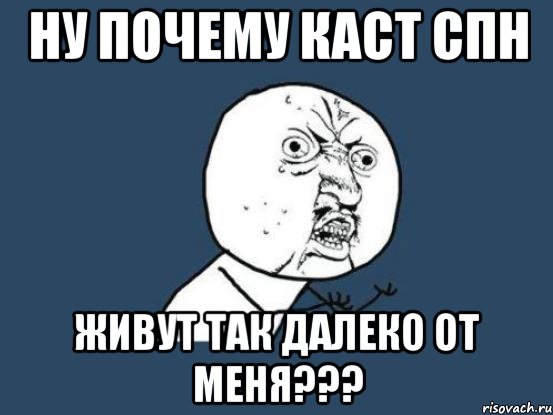 НУ ПОЧЕМУ КАСТ СПН

ЖИВУТ ТАК ДАЛЕКО ОТ МЕНЯ???

risovach.ru